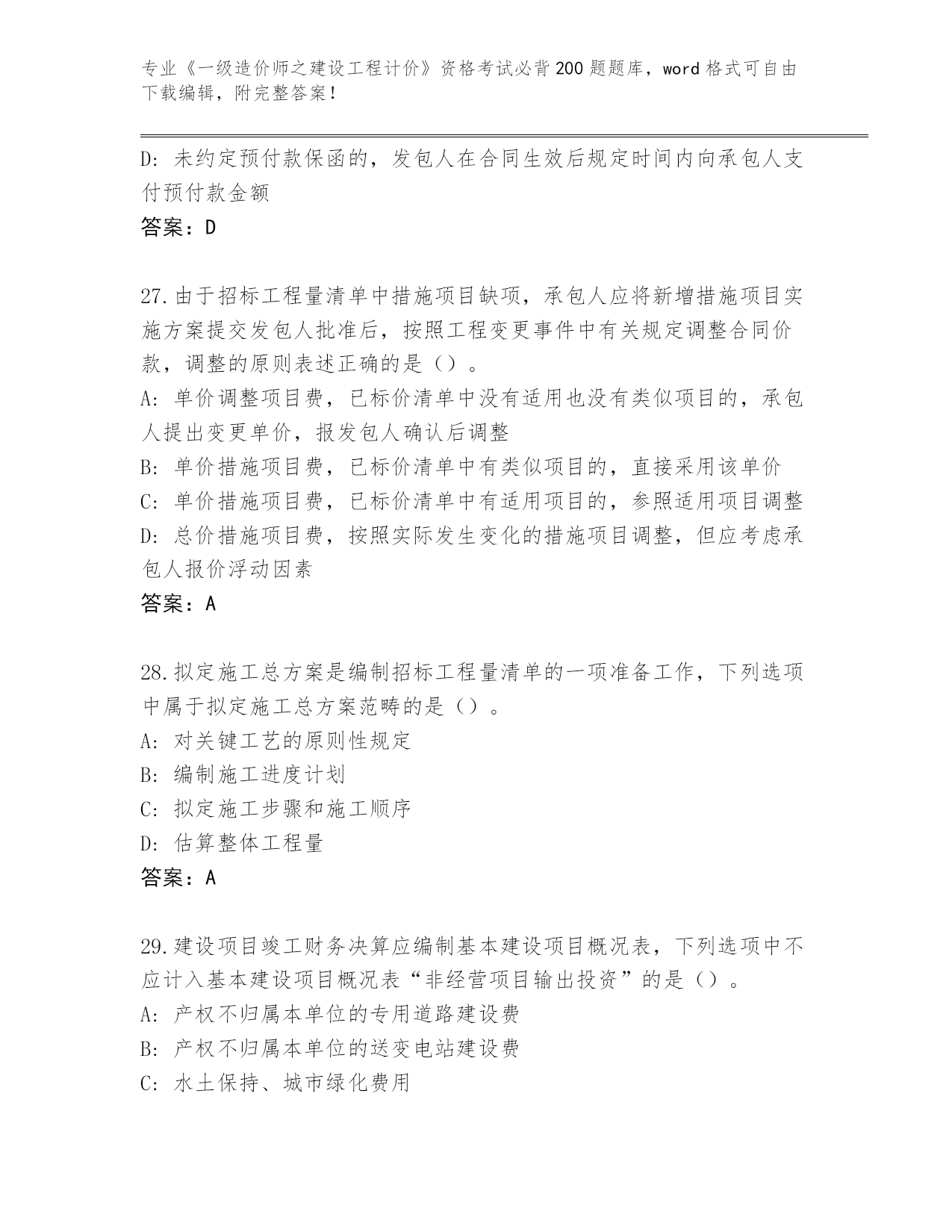 专业《一级造价师之建设工程计价》资格考试必背200题题库，word格式可自由下载编辑，附完整答案！

D：未约定预付款保函的，发包人在合同生效后规定时间内向承包人支付预付款金额

答案：D

27.由于招标工程量清单中措施项目缺项，承包人应将新增措施项目实施方案提交发包人批准后，按照工程变更事件中有关规定调整合同价款，调整的原则表述正确的是（）。

A：单价调整项目费，已标价清单中没有适用也没有类似项目的，承包人提出变更单价，报发包人确认后调整

B：单价措施项目费，已标价清单中有类似项目的，直接采用该单价

C：单价措施项目费，已标价清单中有适用项目的，参照适用项目调整

D：总价措施项目费，按照实际发生变化的措施项目调整，但应考虑承包人报价浮动因素

答案：A

28.拟定施工总方案是编制招标工程量清单的一项准备工作，下列选项中属于拟定施工总方案范畴的是（）。

A：对关键工艺的原则性规定

B：编制施工进度计划

C：拟定施工步骤和施工顺序

D：估算整体工程量

答案：A

29.建设项目竣工财务决算应编制基本建设项目概况表，下列选项中不应计入基本建设项目概况表“非经营项目输出投资”的是（）。

A：产权不归属本单位的专用道路建设费

B：产权不归属本单位的送变电站建设费

C：水土保持、城市绿化费用